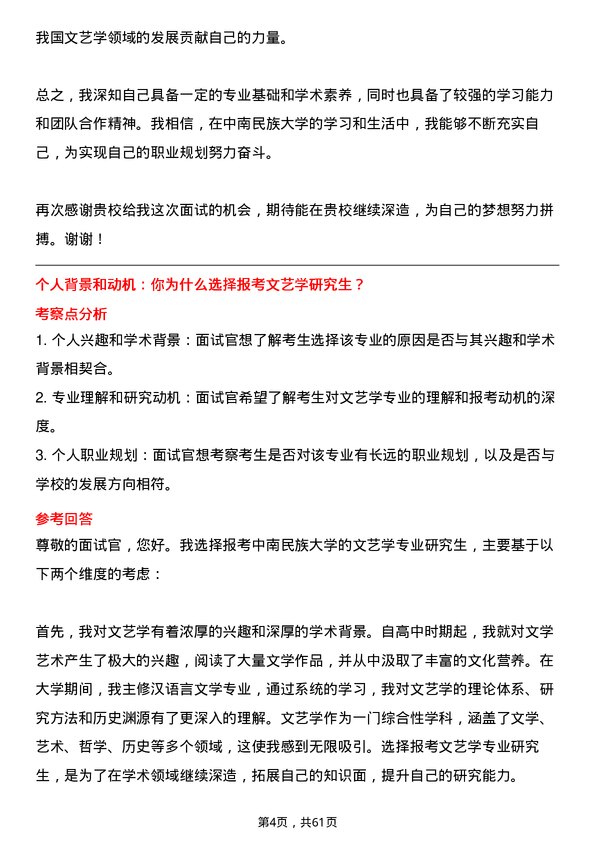 我国文艺学领域的发展贡献自己的力量。

总之，我深知自己具备一定的专业基础和学术素养，同时也具备了较强的学习能力和团队合作精神。我相信，在中南民族大学的学习和生活中，我能够不断充实自己，为实现自己的职业规划努力奋斗。

再次感谢贵校给我这次面试的机会，期待能在贵校继续深造，为自己的梦想努力拼搏。谢谢！

个人背景和动机：你为什么选择报考文艺学研究生？

考察点分析

1. 个人兴趣和学术背景：面试官想了解考生选择该专业的原因是否与其兴趣和学术背景相契合。

2. 专业理解和研究动机：面试官希望了解考生对文艺学专业的理解和报考动机的深度。

3. 个人职业规划：面试官想考察考生是否对该专业有长远的职业规划，以及是否与学校的发展方向相符。

参考回答

尊敬的面试官，您好。我选择报考中南民族大学的文艺学专业研究生，主要基于以下两个维度的考虑：

首先，我对文艺学有着浓厚的兴趣和深厚的学术背景。自高中时期起，我就对文学艺术产生了极大的兴趣，阅读了大量文学作品，并从中汲取了丰富的文化营养。在大学期间，我主修汉语言文学专业，通过系统的学习，我对文艺学的理论体系、研究方法和历史渊源有了更深入的理解。文艺学作为一门综合性学科，涵盖了文学、艺术、哲学、历史等多个领域，这使我感到无限吸引。选择报考文艺学专业研究生，是为了在学术领域继续深造，拓展自己的知识面，提升自己的研究能力。

第4页，共61页